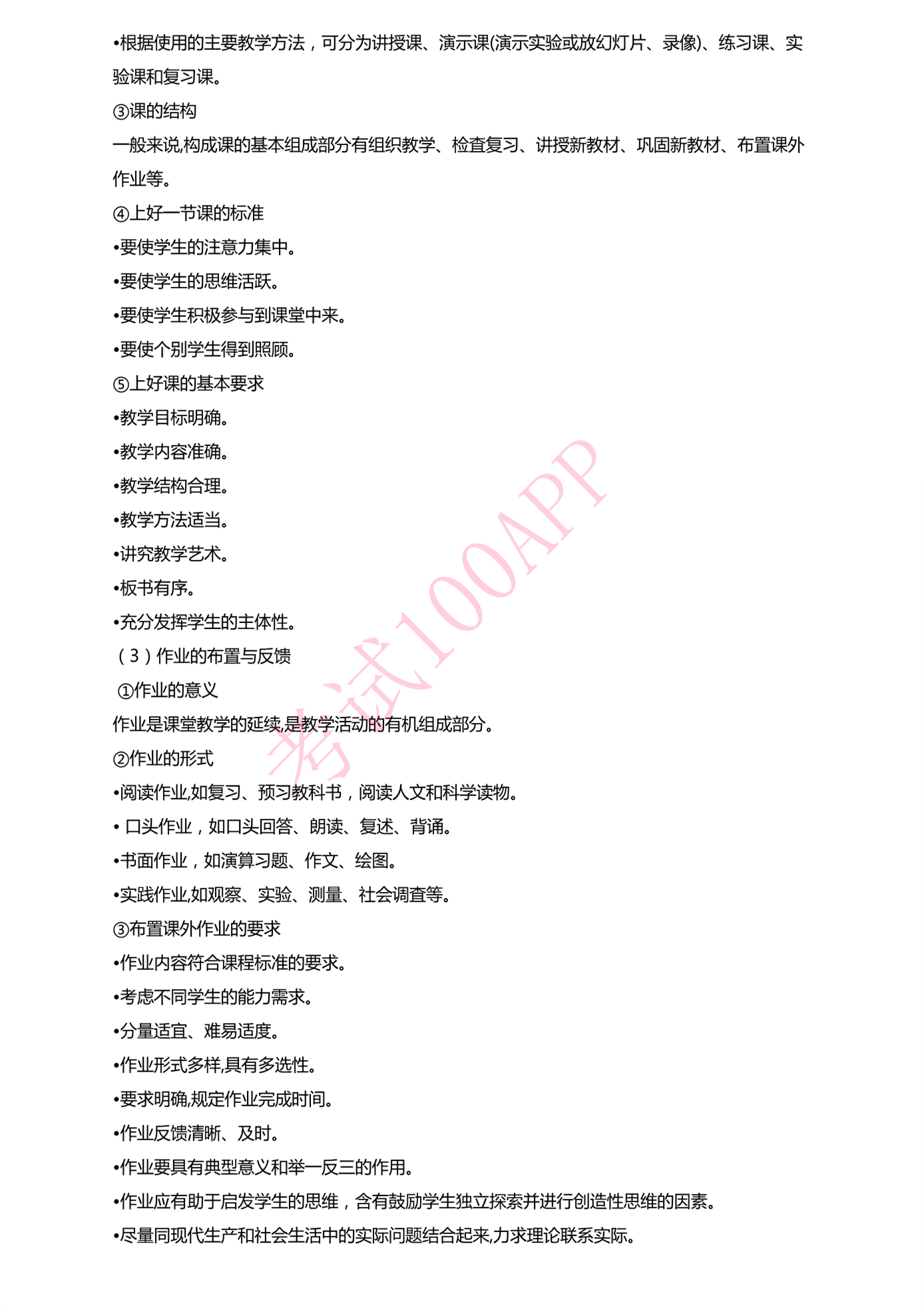 •根据使用的主要教学方法，可分为讲授课、演示课(演示实验或放幻灯片、录像)、练习课、实验课和复习课。

③课的结构

一般来说,构成课的基本组成部分有组织教学、检查复习、讲授新教材、巩固新教材、布置课外作业等。

④上好一节课的标准

•要使学生的注意力集中。

•要使学生的思维活跃。

•要使学生积极参与到课堂中来。

•要使个别学生得到照顾。

⑤上好课的基本要求

•教学目标明确。

•教学内容准确。

•教学结构合理。

•教学方法适当。

•讲究教学艺术。

•板书有序。

•充分发挥学生的主体性。

（3）作业的布置与反馈

①作业的意义

作业是课堂教学的延续,是教学活动的有机组成部分。

②作业的形式

•阅读作业,如复习、预习教科书，阅读人文和科学读物。

• 口头作业，如口头回答、朗读、复述、背诵。

•书面作业，如演算习题、作文、绘图。

•实践作业,如观察、实验、测量、社会调查等。

③布置课外作业的要求

•作业内容符合课程标准的要求。

•考虑不同学生的能力需求。

•分量适宜、难易适度。

•作业形式多样,具有多选性。

•要求明确,规定作业完成时间。

•作业反馈清晰、及时。

•作业要具有典型意义和举一反三的作用。

•作业应有助于启发学生的思维，含有鼓励学生独立探索并进行创造性思维的因素。

•尽量同现代生产和社会生活中的实际问题结合起来,力求理论联系实际。

考试100APP